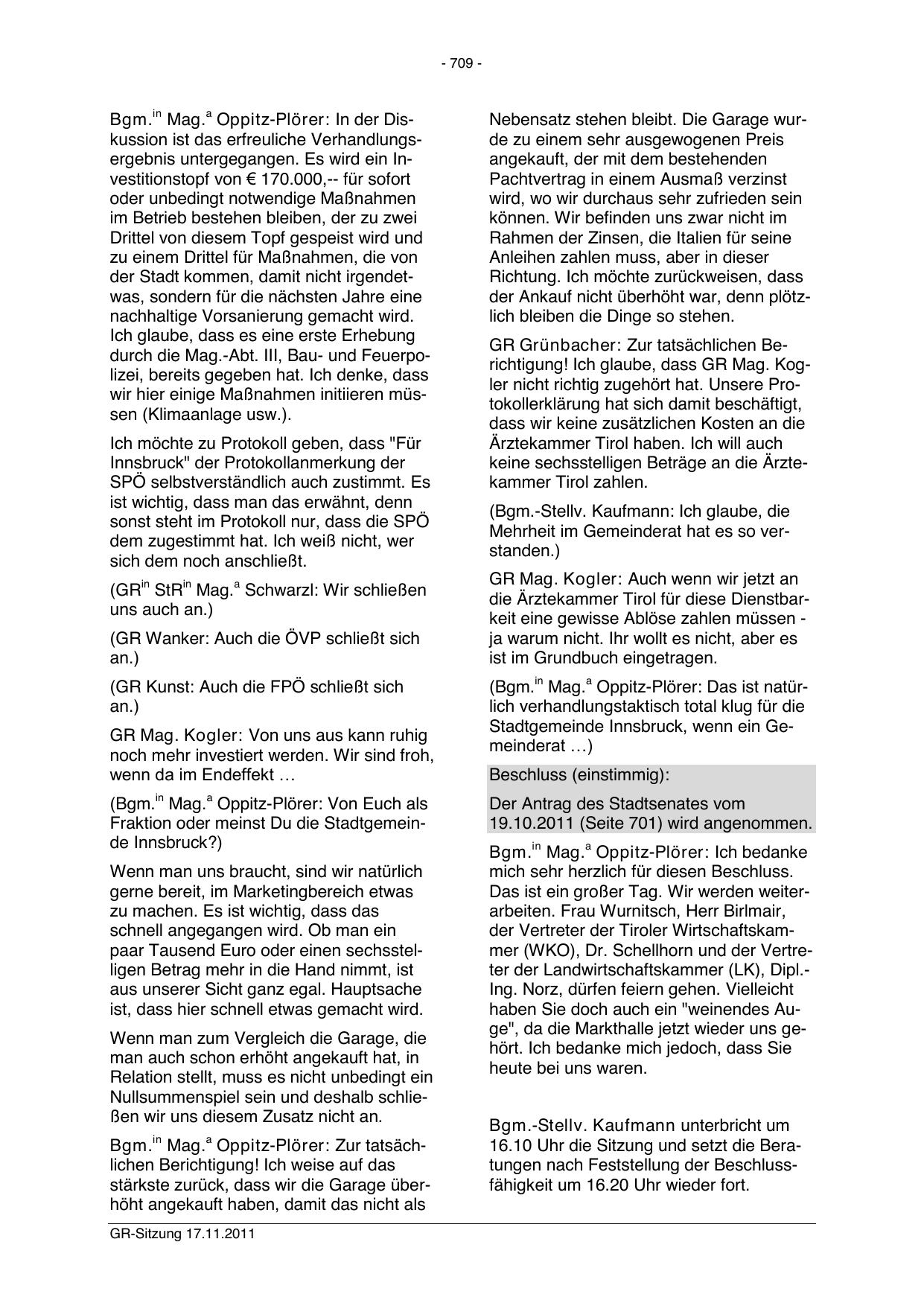 - 709 -

Bgm.$^{in}$ Mag.$^{a}$ Oppitz-Plörer: In der Diskussion ist das erfreuliche Verhandlungsergebnis untergegangen. Es wird ein Investitionstopf von € 170.000,-- für sofort oder unbedingt notwendige Maßnahmen im Betrieb bestehen bleiben, der zu zwei Drittel von diesem Topf gespeist wird und zu einem Drittel für Maßnahmen, die von der Stadt kommen, damit nicht irgendetwas, sondern für die nächsten Jahre eine nachhaltige Vorsanierung gemacht wird. Ich glaube, dass es eine erste Erhebung durch die Mag.-Abt. III, Bau- und Feuerpolizei, bereits gegeben hat. Ich denke, dass wir hier einige Maßnahmen initiieren müssen (Klimaanlage usw.).

Ich möchte zu Protokoll geben, dass "Für Innsbruck" der Protokollanmerkung der SPÖ selbstverständlich auch zustimmt. Es ist wichtig, dass man das erwähnt, denn sonst steht im Protokoll nur, dass die SPÖ dem zugestimmt hat. Ich weiß nicht, wer sich dem noch anschließt.

(GR$^{in}$ StR$^{in}$ Mag.$^{a}$ Schwarzl: Wir schließen uns auch an.)

(GR Wanker: Auch die ÖVP schließt sich an.)

(GR Kunst: Auch die FPÖ schließt sich an.)

GR Mag. Kogler: Von uns aus kann ruhig noch mehr investiert werden. Wir sind froh, wenn da im Endeffekt …

(Bgm.$^{in}$ Mag.$^{a}$ Oppitz-Plörer: Von Euch als Fraktion oder meinst Du die Stadtgemeinde Innsbruck?)

Wenn man uns braucht, sind wir natürlich gerne bereit, im Marketingbereich etwas zu machen. Es ist wichtig, dass das schnell angegangen wird. Ob man ein paar Tausend Euro oder einen sechsstelligen Betrag mehr in die Hand nimmt, ist aus unserer Sicht ganz egal. Hauptsache ist, dass hier schnell etwas gemacht wird.

Wenn man zum Vergleich die Garage, die man auch schon erhöht angekauft hat, in Relation stellt, muss es nicht unbedingt ein Nullsummenspiel sein und deshalb schließen wir uns diesem Zusatz nicht an.

Bgm.$^{in}$ Mag.$^{a}$ Oppitz-Plörer: Zur tatsächlichen Berichtigung! Ich weise auf das stärkste zurück, dass wir die Garage überhöht angekauft haben, damit das nicht als Nebensatz stehen bleibt. Die Garage wurde zu einem sehr ausgewogenen Preis angekauft, der mit dem bestehenden Pachtvertrag in einem Ausmaß verzinst wird, wo wir durchaus sehr zufrieden sein können. Wir befinden uns zwar nicht im Rahmen der Zinsen, die Italien für seine Anleihen zahlen muss, aber in dieser Richtung. Ich möchte zurückweisen, dass der Ankauf nicht überhöht war, denn plötzlich bleiben die Dinge so stehen.

GR Grünbacher: Zur tatsächlichen Berichtigung! Ich glaube, dass GR Mag. Kogler nicht richtig zugehört hat. Unsere Protokollerklärung hat sich damit beschäftigt, dass wir keine zusätzlichen Kosten an die Ärztekammer Tirol haben. Ich will auch keine sechsstelligen Beträge an die Ärztekammer Tirol zahlen.

(Bgm.-Stellv. Kaufmann: Ich glaube, die Mehrheit im Gemeinderat hat es so verstanden.)

GR Mag. Kogler: Auch wenn wir jetzt an die Ärztekammer Tirol für diese Dienstbarkeit eine gewisse Ablöse zahlen müssen - ja warum nicht. Ihr wollt es nicht, aber es ist im Grundbuch eingetragen.

(Bgm.$^{in}$ Mag.$^{a}$ Oppitz-Plörer: Das ist natürlich verhandlungstaktisch total klug für die Stadtgemeinde Innsbruck, wenn ein Gemeinderat …)

Beschluss (einstimmig):

Der Antrag des Stadtsenates vom 19.10.2011 (Seite 701) wird angenommen.

Bgm.$^{in}$ Mag.$^{a}$ Oppitz-Plörer: Ich bedanke mich sehr herzlich für diesen Beschluss. Das ist ein großer Tag. Wir werden weiterarbeiten. Frau Wurnitsch, Herr Birlmair, der Vertreter der Tiroler Wirtschaftskammer (WKO), Dr. Schellhorn und der Vertreter der Landwirtschaftskammer (LK), Dipl.-Ing. Norz, dürfen feiern gehen. Vielleicht haben Sie doch auch ein "weinendes Auge", da die Markthalle jetzt wieder uns gehört. Ich bedanke mich jedoch, dass Sie heute bei uns waren.

Bgm.-Stellv. Kaufmann unterbricht um 16.10 Uhr die Sitzung und setzt die Beratungen nach Feststellung der Beschlussfähigkeit um 16.20 Uhr wieder fort.

GR-Sitzung 17.11.2011